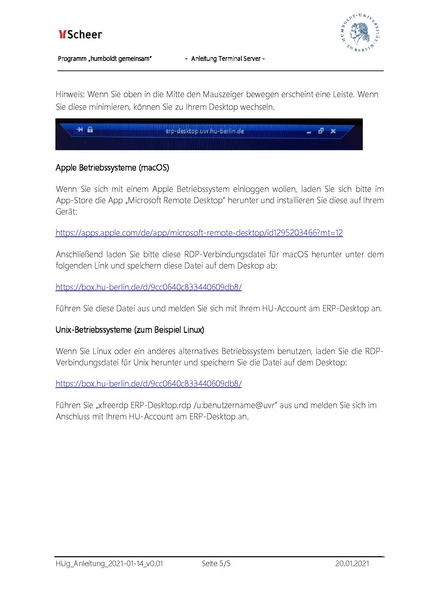 Scheer

HUMBOLDT-UNIVERSITÄT ZU BERLIN

Programm „humboldt gemeinsam" - Anleitung Terminal Server -

Hinweis: Wenn Sie oben in die Mitte den Mauszeiger bewegen erscheint eine Leiste. Wenn Sie diese minimieren, können Sie zu Ihrem Desktop wechseln.

erp-desktop.uvr.hu-berlin.de

Apple Betriebssysteme (macOS)

Wenn Sie sich mit einem Apple Betriebssystem einloggen wollen, laden Sie sich bitte im App-Store die App „Microsoft Remote Desktop" herunter und installieren Sie diese auf Ihrem Gerät:

https://apps.apple.com/de/app/microsoft-remote-desktop/id1295203466?mt=12

Anschließend laden Sie bitte diese RDP-Verbindungsdatei für macOS herunter unter dem folgenden Link und speichern diese Datei auf dem Deskop ab:

https://box.hu-berlin.de/d/9cc0640c833440609db8/

Führen Sie diese Datei aus und melden Sie sich mit Ihrem HU-Account am ERP-Desktop an.

Unix-Betriebssysteme (zum Beispiel Linux)

Wenn Sie Linux oder ein anderes alternatives Betriebssystem benutzen, laden Sie die RDP-Verbindungsdatei für Unix herunter und speichern Sie die Datei auf dem Desktop:

https://box.hu-berlin.de/d/9cc0640c833440609db8/

Führen Sie „xfreerdp ERP-Desktop.rdp /u:benutzername@uvr" aus und melden Sie sich im Anschluss mit Ihrem HU-Account am ERP-Desktop an.

HUg_Anleitung_2021-01-14_v0.01 Seite 5/5 20.01.2021